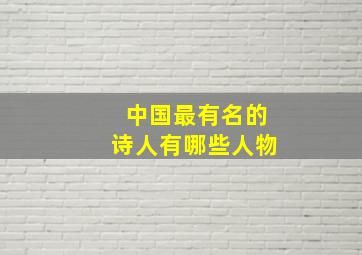 中国最有名的
诗人有哪些人物